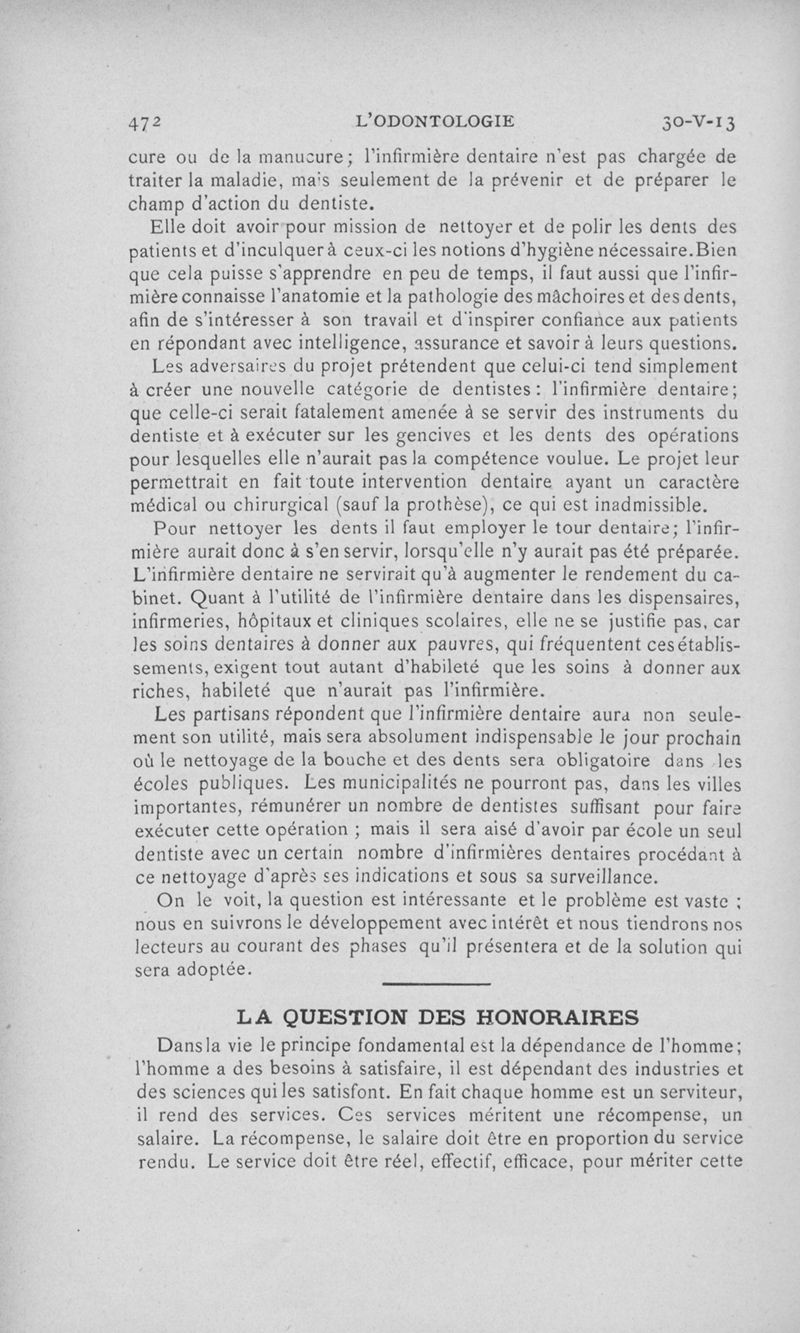 472 L'ODONTOLOGIE 30-V-13

cure ou de la manucure; l'infirmière dentaire n'est pas chargée de traiter la maladie, mais seulement de la prévenir et de préparer le champ d'action du dentiste.

Elle doit avoir pour mission de nettoyer et de polir les dents des patients et d'inculquer à ceux-ci les notions d'hygiène nécessaire. Bien que cela puisse s'apprendre en peu de temps, il faut aussi que l'infirmière connaisse l'anatomie et la pathologie des mâchoires et des dents, afin de s'intéresser à son travail et d'inspirer confiance aux patients en répondant avec intelligence, assurance et savoir à leurs questions.

Les adversaires du projet prétendent que celui-ci tend simplement à créer une nouvelle catégorie de dentistes : l'infirmière dentaire; que celle-ci serait fatalement amenée à se servir des instruments du dentiste et à exécuter sur les gencives et les dents des opérations pour lesquelles elle n'aurait pas la compétence voulue. Le projet leur permettrait en fait toute intervention dentaire ayant un caractère médical ou chirurgical (sauf la prothèse), ce qui est inadmissible.

Pour nettoyer les dents il faut employer le tour dentaire; l'infirmière aurait donc à s'en servir, lorsqu'elle n'y aurait pas été préparée. L'infirmière dentaire ne servirait qu'à augmenter le rendement du cabinet. Quant à l'utilité de l'infirmière dentaire dans les dispensaires, infirmeries, hôpitaux et cliniques scolaires, elle ne se justifie pas, car les soins dentaires à donner aux pauvres, qui fréquentent ces établissements, exigent tout autant d'habileté que les soins à donner aux riches, habileté que n'aurait pas l'infirmière.

Les partisans répondent que l'infirmière dentaire aura non seulement son utilité, mais sera absolument indispensable le jour prochain où le nettoyage de la bouche et des dents sera obligatoire dans les écoles publiques. Les municipalités ne pourront pas, dans les villes importantes, rémunérer un nombre de dentistes suffisant pour faire exécuter cette opération ; mais il sera aisé d'avoir par école un seul dentiste avec un certain nombre d'infirmières dentaires procédant à ce nettoyage d'après ses indications et sous sa surveillance.

On le voit, la question est intéressante et le problème est vaste ; nous en suivrons le développement avec intérêt et nous tiendrons nos lecteurs au courant des phases qu'il présentera et de la solution qui sera adoptée.

LA QUESTION DES HONORAIRES

Dans la vie le principe fondamental est la dépendance de l'homme; l'homme a des besoins à satisfaire, il est dépendant des industries et des sciences qui les satisfont. En fait chaque homme est un serviteur, il rend des services. Ces services méritent une récompense, un salaire. La récompense, le salaire doit être en proportion du service rendu. Le service doit être réel, effectif, efficace, pour mériter cette